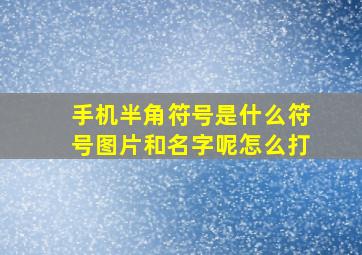 手机半角符号是什么符号图片和名字呢怎么打